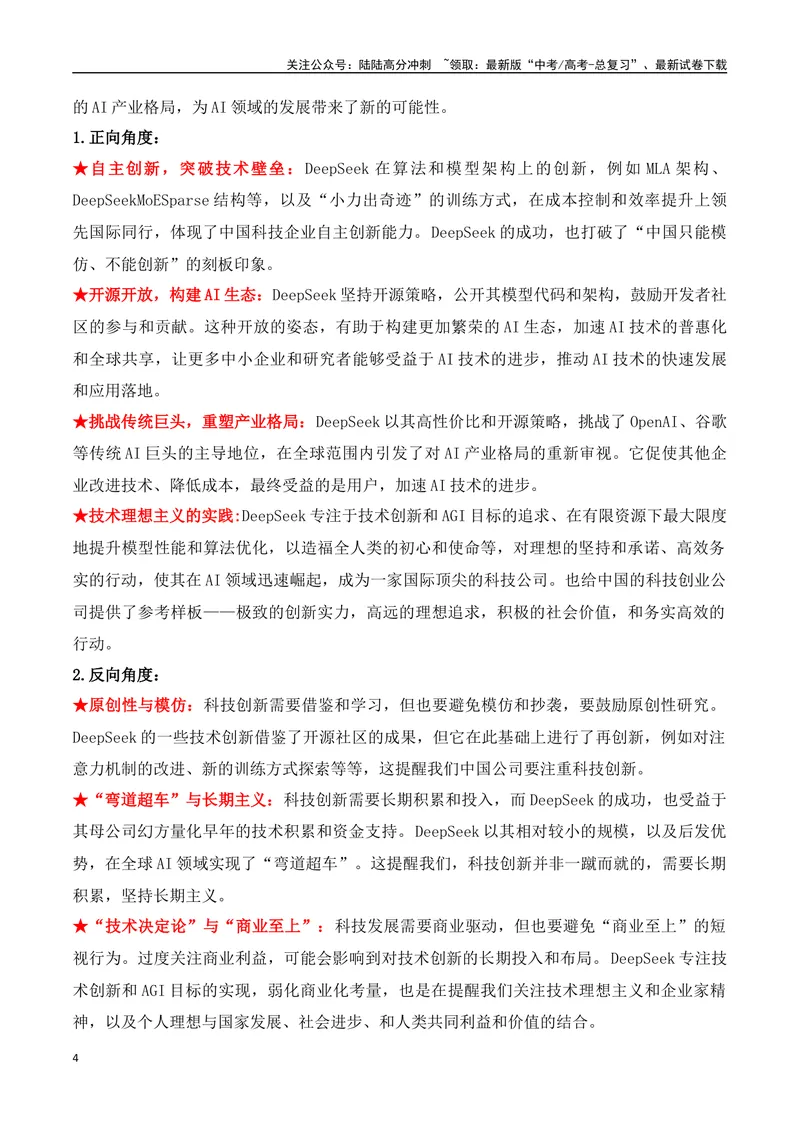 关注公众号：陆陆高分冲刺 ~领取：最新版“中考/高考-总复习”、最新试卷下载

的AI产业格局，为AI领域的发展带来了新的可能性。

1.正向角度：

★自主创新，突破技术壁垒：DeepSeek在算法和模型架构上的创新，例如MLA架构、DeepSeekMoESparse结构等，以及“小力出奇迹”的训练方式，在成本控制和效率提升上领先国际同行，体现了中国科技企业自主创新能力。DeepSeek的成功，也打破了“中国只能模仿、不能创新”的刻板印象。

★开源开放，构建AI生态：DeepSeek坚持开源策略，公开其模型代码和架构，鼓励开发者社区的参与和贡献。这种开放的姿态，有助于构建更加繁荣的AI生态，加速AI技术的普惠化和全球共享，让更多中小企业和研究者能够受益于AI技术的进步，推动AI技术的快速发展和应用落地。

★挑战传统巨头，重塑产业格局：DeepSeek以其高性价比和开源策略，挑战了OpenAI、谷歌等传统AI巨头的主导地位，在全球范围内引发了对AI产业格局的重新审视。它促使其他企业改进技术、降低成本，最终受益的是用户，加速AI技术的进步。

★技术理想主义的实践:DeepSeek专注于技术创新和AGI目标的追求、在有限资源下最大限度地提升模型性能和算法优化，以造福全人类的初心和使命等，对理想的坚持和承诺、高效务实的行动，使其在AI领域迅速崛起，成为一家国际顶尖的科技公司。也给中国的科技创业公司提供了参考样板——极致的创新实力，高远的理想追求，积极的社会价值，和务实高效的行动。

2.反向角度：

★原创性与模仿：科技创新需要借鉴和学习，但也要避免模仿和抄袭，要鼓励原创性研究。DeepSeek的一些技术创新借鉴了开源社区的成果，但它在此基础上进行了再创新，例如对注意力机制的改进、新的训练方式探索等等，这提醒我们中国公司要注重科技创新。

★“弯道超车”与长期主义：科技创新需要长期积累和投入，而DeepSeek的成功，也受益于其母公司幻方量化早年的技术积累和资金支持。DeepSeek以其相对较小的规模，以及后发优势，在全球AI领域实现了“弯道超车”。这提醒我们，科技创新并非一蹴而就的，需要长期积累，坚持长期主义。

★“技术决定论”与“商业至上”：科技发展需要商业驱动，但也要避免“商业至上”的短视行为。过度关注商业利益，可能会影响到对技术创新的长期投入和布局。DeepSeek专注技术创新和AGI目标的实现，弱化商业化考量，也是在提醒我们关注技术理想主义和企业家精神，以及个人理想与国家发展、社会进步、和人类共同利益和价值的结合。

4